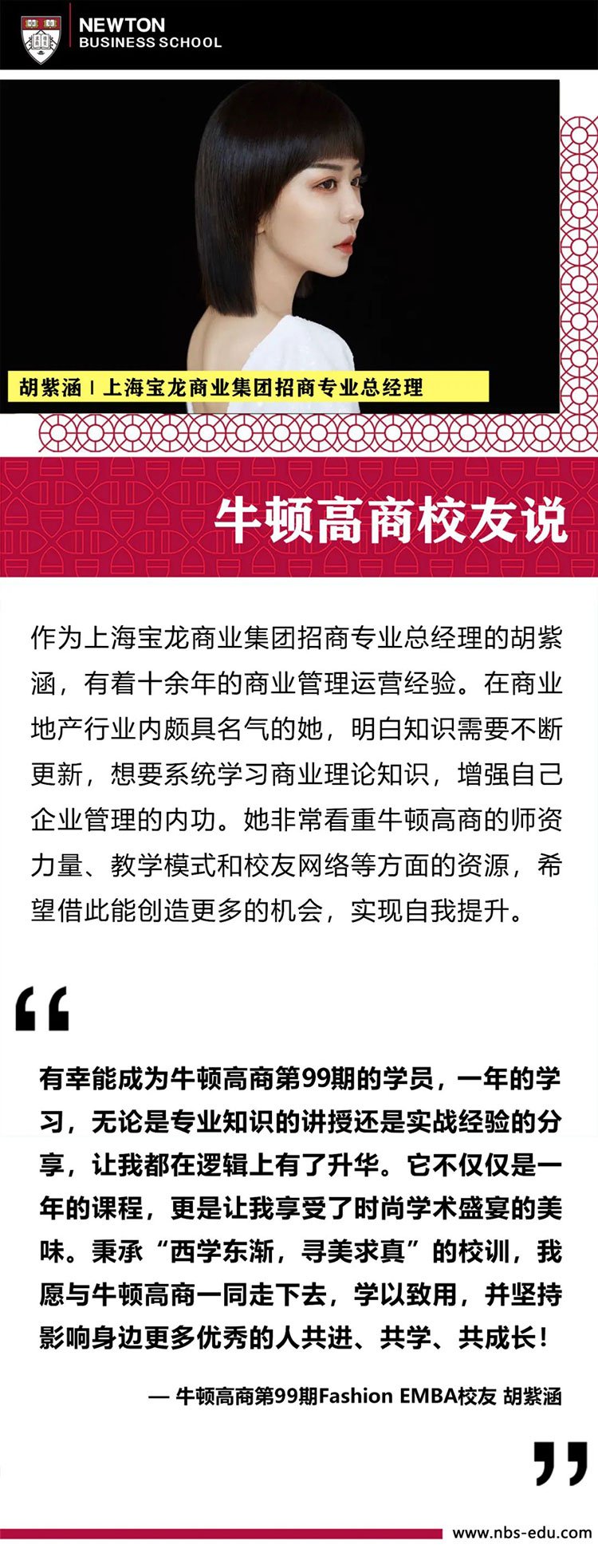 NEWTON
BUSINESS SCHOOL

胡紫涵 | 上海宝龙商业集团招商专业总经理

牛顿高商校友说

作为上海宝龙商业集团招商专业总经理的胡紫涵，有着十余年的商业管理运营经验。在商业地产行业内颇具名气的她，明白知识需要不断更新，想要系统学习商业理论知识，增强自己企业管理的内功。她非常看重牛顿高商的师资力量、教学模式和校友网络等方面的资源，希望借此能创造更多的机会，实现自我提升。

“

有幸能成为牛顿高商第99期的学员，一年的学习，无论是专业知识的讲授还是实战经验的分享，让我都在逻辑上有了升华。它不仅仅是一年的课程，更是让我享受了时尚学术盛宴的美味。秉承“西学东渐，寻美求真”的校训，我愿与牛顿高商一同走下去，学以致用，并坚持影响身边更多优秀的人共进、共学、共成长！

— 牛顿高商第99期Fashion EMBA校友 胡紫涵

”

www.nbs-edu.com